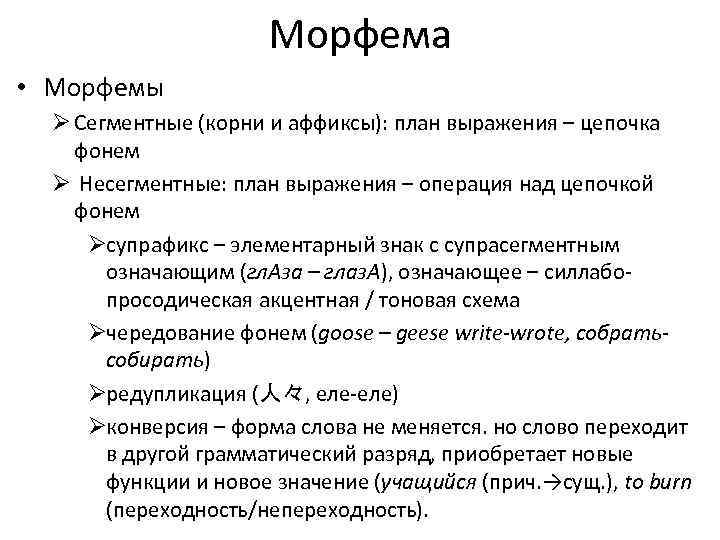 Морфема

• Морфемы

➢ Сегментные (корни и аффиксы): план выражения – цепочка фонем

➢ Несегментные: план выражения – операция над цепочкой фонем

➢супрафикс – элементарный знак с супрасегментным означающим (глАза – глазА), означающее – силлабо-просодическая акцентная / тоновая схема

➢чередование фонем (goose – geese write-wrote, собрать-собирать)

➢редупликация (人々, еле-еле)

➢конверсия – форма слова не меняется. но слово переходит в другой грамматический разряд, приобретает новые функции и новое значение (учащийся (прич.→сущ.), to burn (переходность/непереходность).